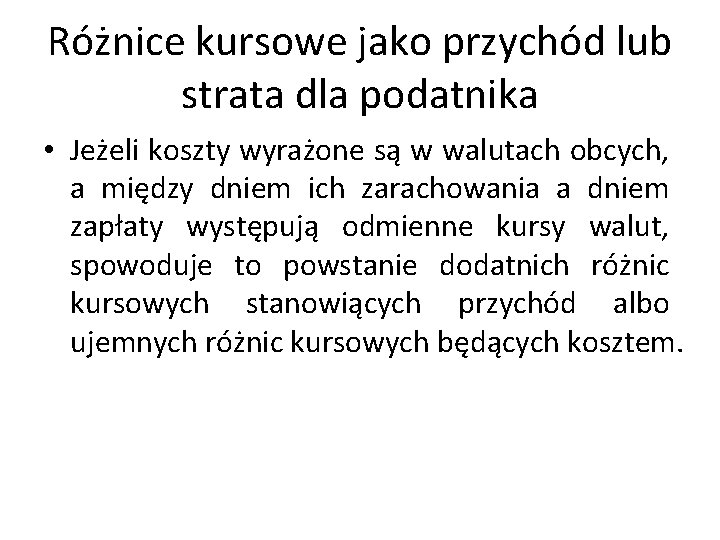 Różnice kursowe jako przychód lub strata dla podatnika

• Jeżeli koszty wyrażone są w walutach obcych, a między dniem ich zarachowania a dniem zapłaty występują odmienne kursy walut, spowoduje to powstanie dodatnich różnic kursowych stanowiących przychód albo ujemnych różnic kursowych będących kosztem.